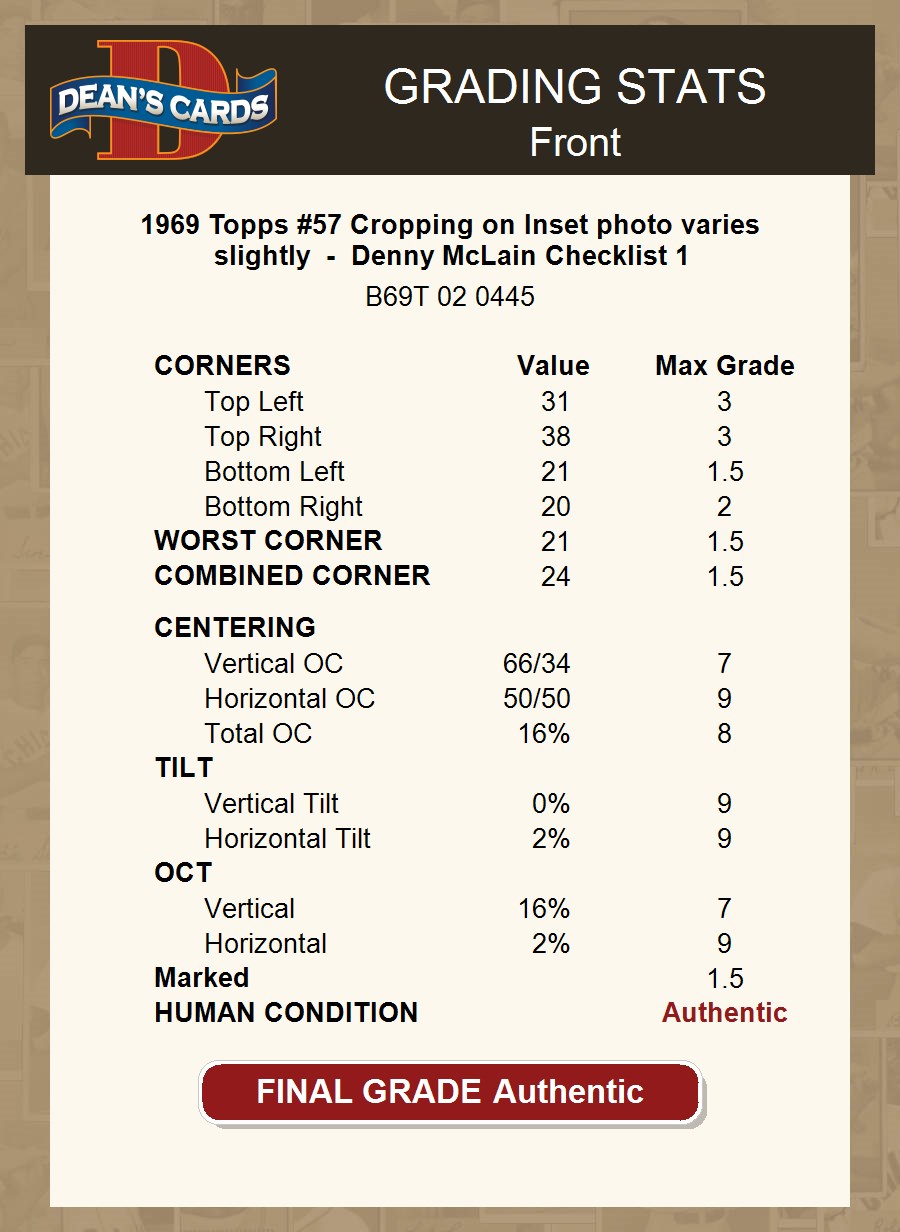 DEAN'S CARDS

GRADING STATS
Front

1969 Topps #57 Cropping on Inset photo varies slightly - Denny McLain Checklist 1

B69T 02 0445

| CORNERS | Value | Max Grade |
|---|---|---|
| Top Left | 31 | 3 |
| Top Right | 38 | 3 |
| Bottom Left | 21 | 1.5 |
| Bottom Right | 20 | 2 |
| WORST CORNER | 21 | 1.5 |
| COMBINED CORNER | 24 | 1.5 |
| CENTERING | | |
| Vertical OC | 66/34 | 7 |
| Horizontal OC | 50/50 | 9 |
| Total OC | 16% | 8 |
| TILT | | |
| Vertical Tilt | 0% | 9 |
| Horizontal Tilt | 2% | 9 |
| OCT | | |
| Vertical | 16% | 7 |
| Horizontal | 2% | 9 |
| Marked | | 1.5 |
| HUMAN CONDITION | | Authentic |

FINAL GRADE Authentic